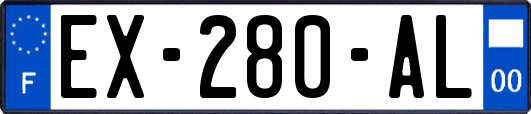 F
EX-280-AL
00